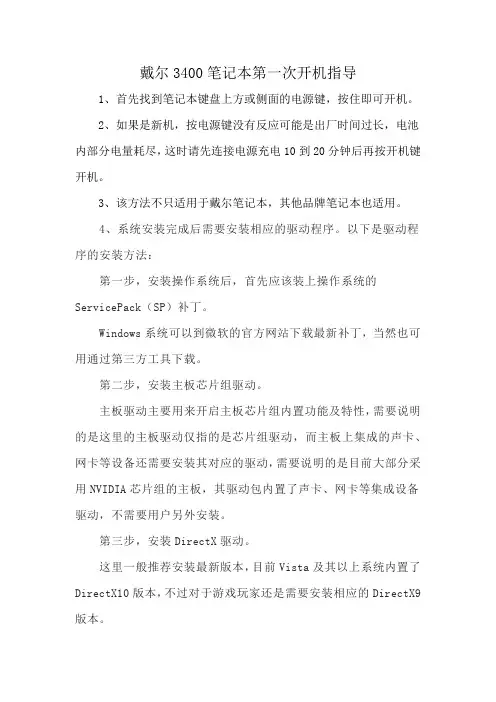 戴尔 3400 笔记本第一次开机指导

1、首先找到笔记本键盘上方或侧面的电源键，按住即可开机。

2、如果是新机，按电源键没有反应可能是出厂时间过长，电池内部分电量耗尽，这时请先连接电源充电 10 到 20 分钟后再按开机键开机。

3、该方法不只适用于戴尔笔记本，其他品牌笔记本也适用。

4、系统安装完成后需要安装相应的驱动程序。以下是驱动程序的安装方法：

第一步，安装操作系统后，首先应该装上操作系统的 ServicePack（SP）补丁。

Windows 系统可以到微软的官方网站下载最新补丁，当然也可用通过第三方工具下载。

第二步，安装主板芯片组驱动。

主板驱动主要用来开启主板芯片组内置功能及特性，需要说明的是这里的主板驱动仅指的是芯片组驱动，而主板上集成的声卡、网卡等设备还需要安装其对应的驱动，需要说明的是目前大部分采用 NVIDIA 芯片组的主板，其驱动包内置了声卡、网卡等集成设备驱动，不需要用户另外安装。

第三步，安装 DirectX 驱动。

这里一般推荐安装最新版本，目前 Vista 及其以上系统内置了 DirectX10 版本，不过对于游戏玩家还是需要安装相应的 DirectX9 版本。